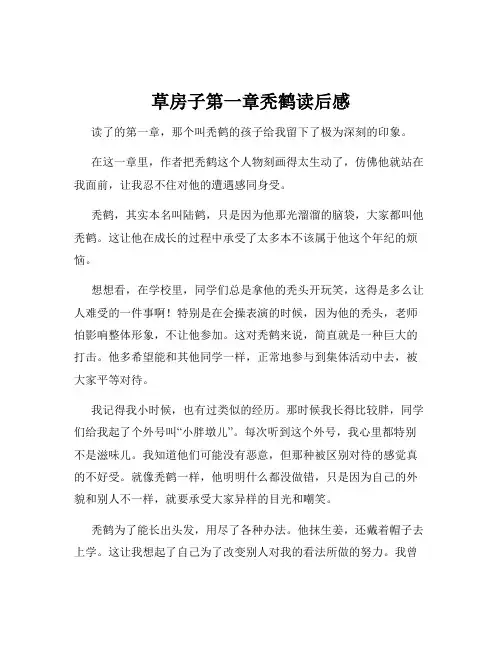 草房子第一章秃鹤读后感

读了的第一章，那个叫秃鹤的孩子给我留下了极为深刻的印象。

在这一章里，作者把秃鹤这个人物刻画得太生动了，仿佛他就站在我面前，让我忍不住对他的遭遇感同身受。

秃鹤，其实本名叫陆鹤，只是因为他那光溜溜的脑袋，大家都叫他秃鹤。这让他在成长的过程中承受了太多本不该属于他这个年纪的烦恼。

想想看，在学校里，同学们总是拿他的秃头开玩笑，这得是多么让人难受的一件事啊！特别是在会操表演的时候，因为他的秃头，老师怕影响整体形象，不让他参加。这对秃鹤来说，简直就是一种巨大的打击。他多希望能和其他同学一样，正常地参与到集体活动中去，被大家平等对待。

我记得我小时候，也有过类似的经历。那时候我长得比较胖，同学们给我起了个外号叫“小胖墩儿”。每次听到这个外号，我心里都特别不是滋味儿。我知道他们可能没有恶意，但那种被区别对待的感觉真的不好受。就像秃鹤一样，他明明什么都没做错，只是因为自己的外貌和别人不一样，就要承受大家异样的目光和嘲笑。

秃鹤为了能长出头发，用尽了各种办法。他抹生姜，还戴着帽子去上学。这让我想起了自己为了改变别人对我的看法所做的努力。我曾